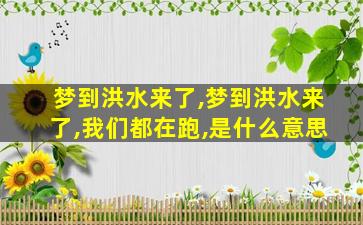 梦到洪水来了,梦到洪水来了,我们都在跑,是什么意思